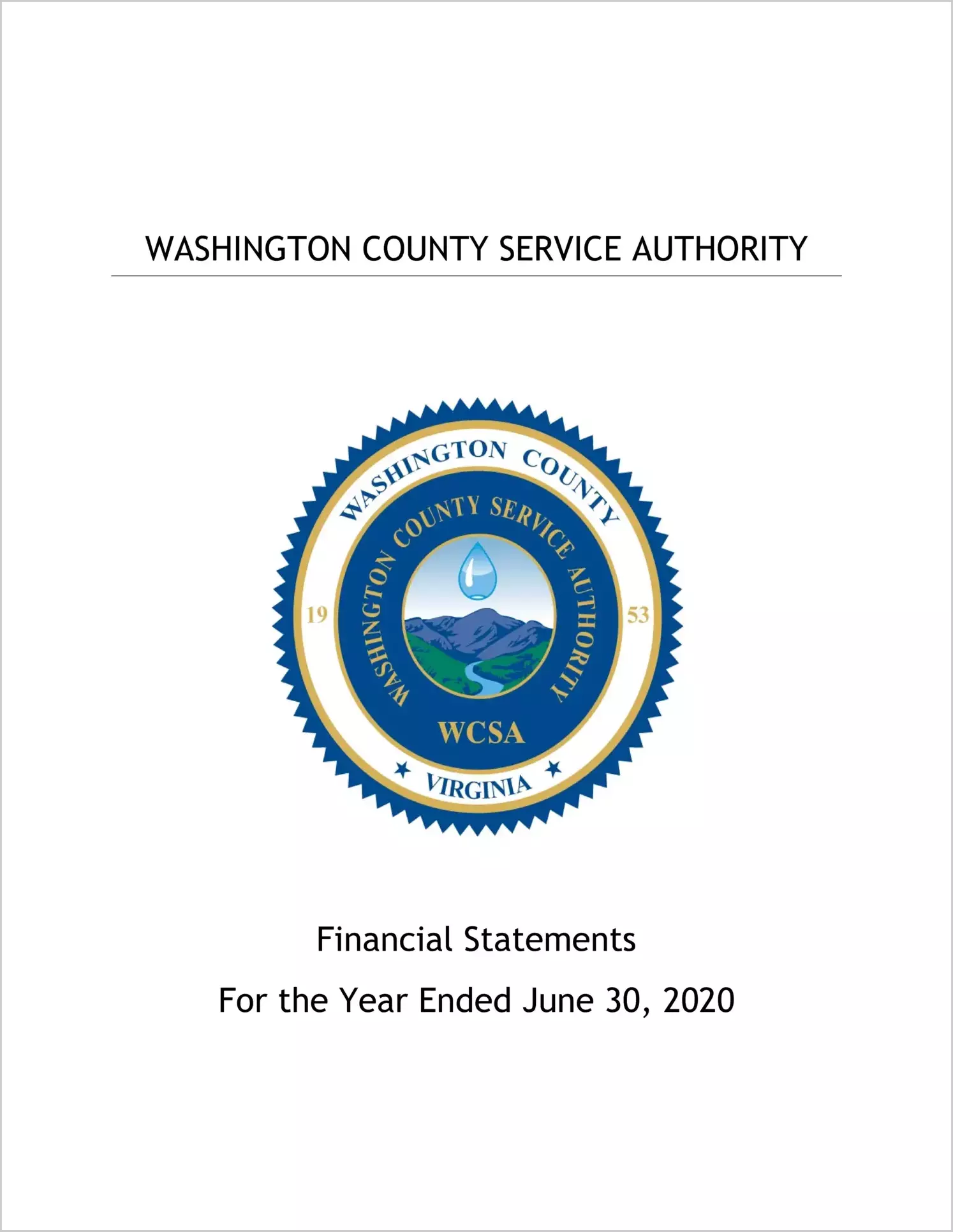 WASHINGTON COUNTY SERVICE AUTHORITY

WASHINGTON COUNTY
WASHINGTON COUNTY SERVICE AUTHORITY
19
53
WCSA
VIRGINIA

Financial Statements

For the Year Ended June 30, 2020